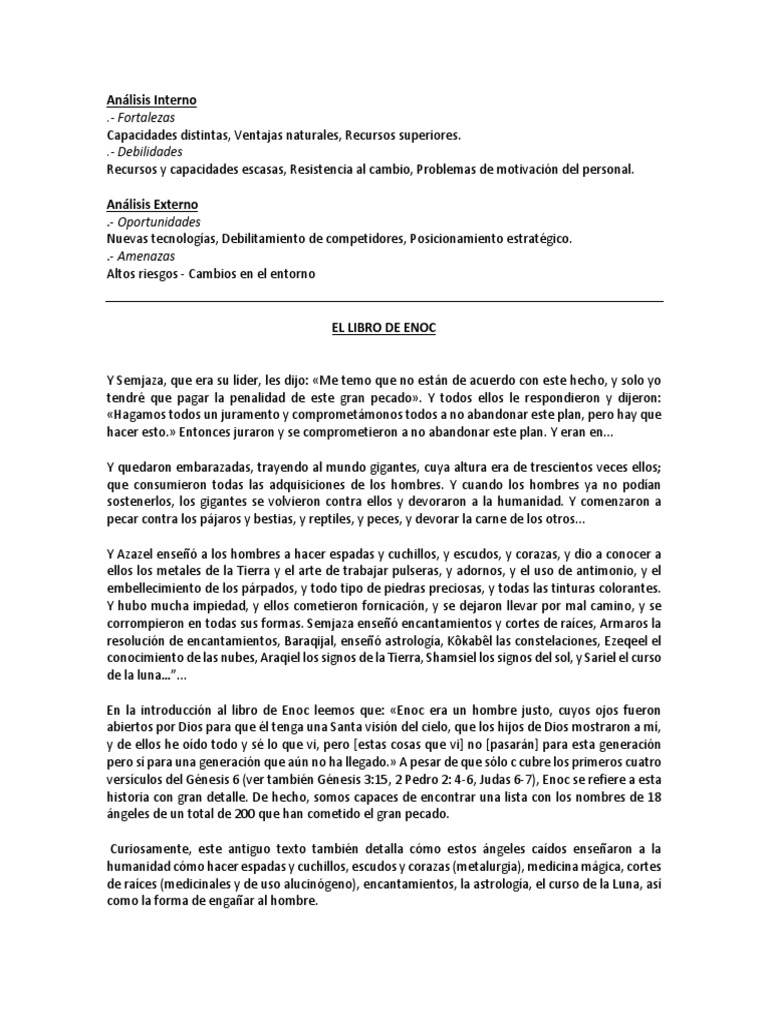 Análisis Interno
.- Fortalezas
Capacidades distintas, Ventajas naturales, Recursos superiores.
.- Debilidades
Recursos y capacidades escasas, Resistencia al cambio, Problemas de motivación del personal.

Análisis Externo
.- Oportunidades
Nuevas tecnologías, Debilitamiento de competidores, Posicionamiento estratégico.
.- Amenazas
Altos riesgos - Cambios en el entorno

EL LIBRO DE ENOC

Y Semjaza, que era su líder, les dijo: «Me temo que no están de acuerdo con este hecho, y solo yo tendré que pagar la penalidad de este gran pecado». Y todos ellos le respondieron y dijeron: «Hagamos todos un juramento y comprometámonos todos a no abandonar este plan, pero hay que hacer esto.» Entonces juraron y se comprometieron a no abandonar este plan. Y eran en…

Y quedaron embarazadas, trayendo al mundo gigantes, cuya altura era de trescientos veces ellos; que consumieron todas las adquisiciones de los hombres. Y cuando los hombres ya no podían sostenerlos, los gigantes se volvieron contra ellos y devoraron a la humanidad. Y comenzaron a pecar contra los pájaros y bestias, y reptiles, y peces, y devorar la carne de los otros…

Y Azazel enseñó a los hombres a hacer espadas y cuchillos, y escudos, y corazas, y dio a conocer a ellos los metales de la Tierra y el arte de trabajar pulseras, y adornos, y el uso de antimonio, y el embellecimiento de los párpados, y todo tipo de piedras preciosas, y todas las tinturas colorantes. Y hubo mucha impiedad, y ellos cometieron fornicación, y se dejaron llevar por mal camino, y se corrompieron en todas sus formas. Semjaza enseñó encantamientos y cortes de raíces, Armaros la resolución de encantamientos, Baraqijal, enseñó astrología, Kôkabêl las constelaciones, Ezeqeel el conocimiento de las nubes, Araqiel los signos de la Tierra, Shamsiel los signos del sol, y Sariel el curso de la luna…"…

En la introducción al libro de Enoc leemos que: «Enoc era un hombre justo, cuyos ojos fueron abiertos por Dios para que él tenga una Santa visión del cielo, que los hijos de Dios mostraron a mí, y de ellos he oído todo y sé lo que vi, pero [estas cosas que vi] no [pasarán] para esta generación pero sí para una generación que aún no ha llegado.» A pesar de que sólo c cubre los primeros cuatro versículos del Génesis 6 (ver también Génesis 3:15, 2 Pedro 2: 4-6, Judas 6-7), Enoc se refiere a esta historia con gran detalle. De hecho, somos capaces de encontrar una lista con los nombres de 18 ángeles de un total de 200 que han cometido el gran pecado.

Curiosamente, este antiguo texto también detalla cómo estos ángeles caídos enseñaron a la humanidad cómo hacer espadas y cuchillos, escudos y corazas (metalurgia), medicina mágica, cortes de raíces (medicinales y de uso alucinógeno), encantamientos, la astrología, el curso de la Luna, así como la forma de engañar al hombre.